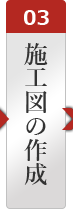 03

施工図の作成